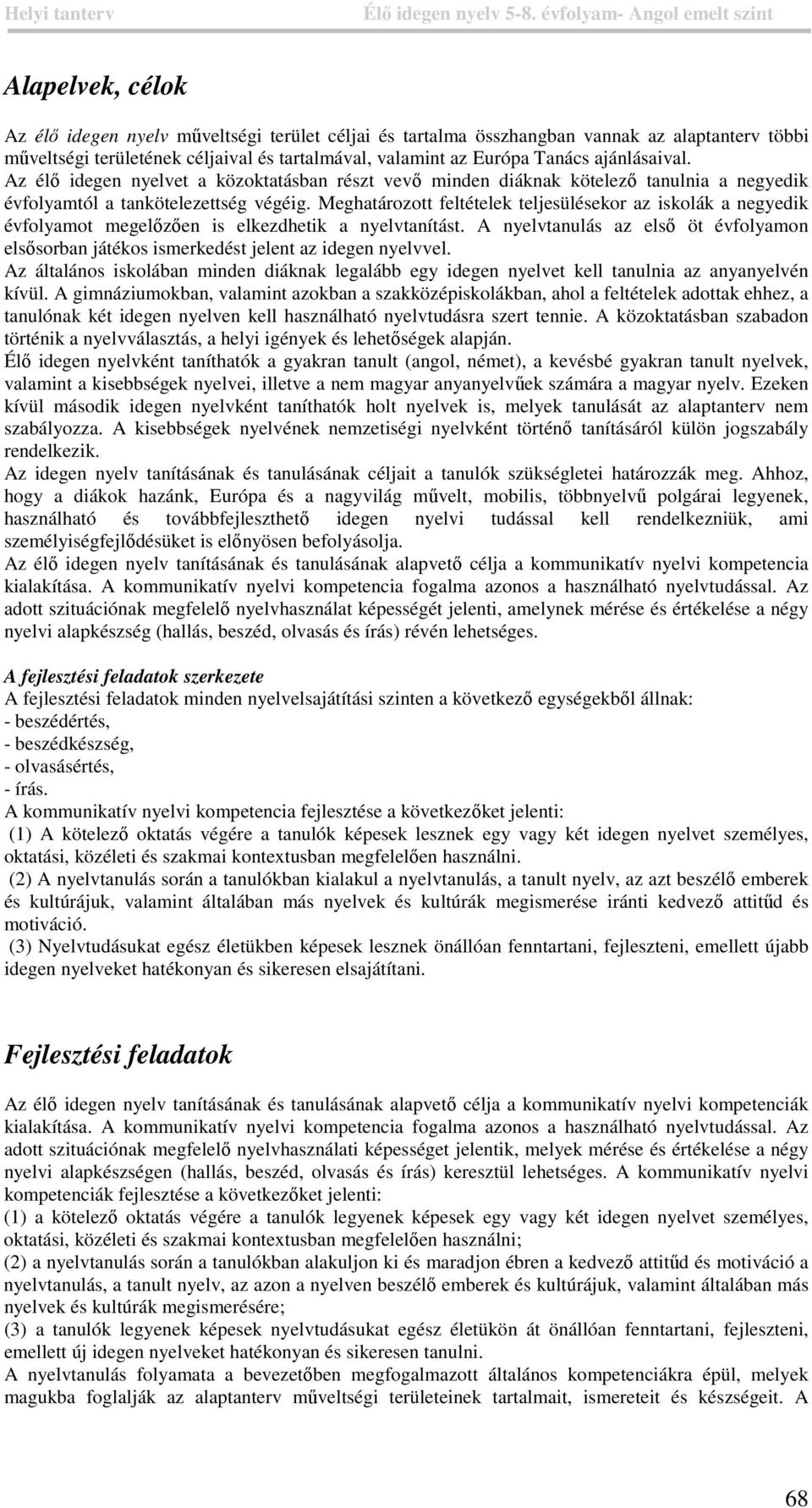 Helyi tanterv Élő idegen nyelv 5-8. évfolyam- Angol emelt szint

Alapelvek, célok

Az élő idegen nyelv műveltségi terület céljai és tartalma összhangban vannak az alaptanterv többi műveltségi területének céljaival és tartalmával, valamint az Európa Tanács ajánlásaival. Az élő idegen nyelvet a közoktatásban részt vevő minden diáknak kötelező tanulnia a negyedik évfolyamtól a tankötelezettség végéig. Meghatározott feltételek teljesülésekor az iskolák a negyedik évfolyamot megelőzően is elkezdhetik a nyelvtanítást. A nyelvtanulás az első öt évfolyamon elsősorban játékos ismerkedést jelent az idegen nyelvvel.
Az általános iskolában minden diáknak legalább egy idegen nyelvet kell tanulnia az anyanyelvén kívül. A gimnáziumokban, valamint azokban a szakközépiskolákban, ahol a feltételek adottak ehhez, a tanulónak két idegen nyelven kell használható nyelvtudásra szert tennie. A közoktatásban szabadon történik a nyelvválasztás, a helyi igények és lehetőségek alapján.
Élő idegen nyelvként taníthatók a gyakran tanult (angol, német), a kevésbé gyakran tanult nyelvek, valamint a kisebbségek nyelvei, illetve a nem magyar anyanyelvűek számára a magyar nyelv. Ezeken kívül második idegen nyelvként taníthatók holt nyelvek is, melyek tanulását az alaptanterv nem szabályozza. A kisebbségek nyelvének nemzetiségi nyelvként történő tanításáról külön jogszabály rendelkezik.
Az idegen nyelv tanításának és tanulásának céljait a tanulók szükségletei határozzák meg. Ahhoz, hogy a diákok hazánk, Európa és a nagyvilág művelt, mobilis, többnyelvű polgárai legyenek, használható és továbbfejleszthető idegen nyelvi tudással kell rendelkezniük, ami személyiségfejlődésüket is előnyösen befolyásolja.
Az élő idegen nyelv tanításának és tanulásának alapvető célja a kommunikatív nyelvi kompetencia kialakítása. A kommunikatív nyelvi kompetencia fogalma azonos a használható nyelvtudással. Az adott szituációnak megfelelő nyelvhasználat képességét jelenti, amelynek mérése és értékelése a négy nyelvi alapkészség (hallás, beszéd, olvasás és írás) révén lehetséges.

A fejlesztési feladatok szerkezete
A fejlesztési feladatok minden nyelvelsajátítási szinten a következő egységekből állnak:
- beszédértés,
- beszédkészség,
- olvasásértés,
- írás.
A kommunikatív nyelvi kompetencia fejlesztése a következőket jelenti:
(1) A kötelező oktatás végére a tanulók képesek lesznek egy vagy két idegen nyelvet személyes, oktatási, közéleti és szakmai kontextusban megfelelően használni.
(2) A nyelvtanulás során a tanulókban kialakul a nyelvtanulás, a tanult nyelv, az azt beszélő emberek és kultúrájuk, valamint általában más nyelvek és kultúrák megismerése iránti kedvező attitűd és motiváció.
(3) Nyelvtudásukat egész életükben képesek lesznek önállóan fenntartani, fejleszteni, emellett újabb idegen nyelveket hatékonyan és sikeresen elsajátítani.

Fejlesztési feladatok

Az élő idegen nyelv tanításának és tanulásának alapvető célja a kommunikatív nyelvi kompetenciák kialakítása. A kommunikatív nyelvi kompetencia fogalma azonos a használható nyelvtudással. Az adott szituációnak megfelelő nyelvhasználati képességet jelentik, melyek mérése és értékelése a négy nyelvi alapkészségen (hallás, beszéd, olvasás és írás) keresztül lehetséges. A kommunikatív nyelvi kompetenciák fejlesztése a következőket jelenti:
(1) a kötelező oktatás végére a tanulók legyenek képesek egy vagy két idegen nyelvet személyes, oktatási, közéleti és szakmai kontextusban megfelelően használni;
(2) a nyelvtanulás során a tanulókban alakuljon ki és maradjon ébren a kedvező attitűd és motiváció a nyelvtanulás, a tanult nyelv, az azon a nyelven beszélő emberek és kultúrájuk, valamint általában más nyelvek és kultúrák megismerésére;
(3) a tanulók legyenek képesek nyelvtudásukat egész életükön át önállóan fenntartani, fejleszteni, emellett új idegen nyelveket hatékonyan és sikeresen tanulni.
A nyelvtanulás folyamata a bevezetőben megfogalmazott általános kompetenciákra épül, melyek magukba foglalják az alaptanterv műveltségi területeinek tartalmait, ismereteit és készségeit. A

68